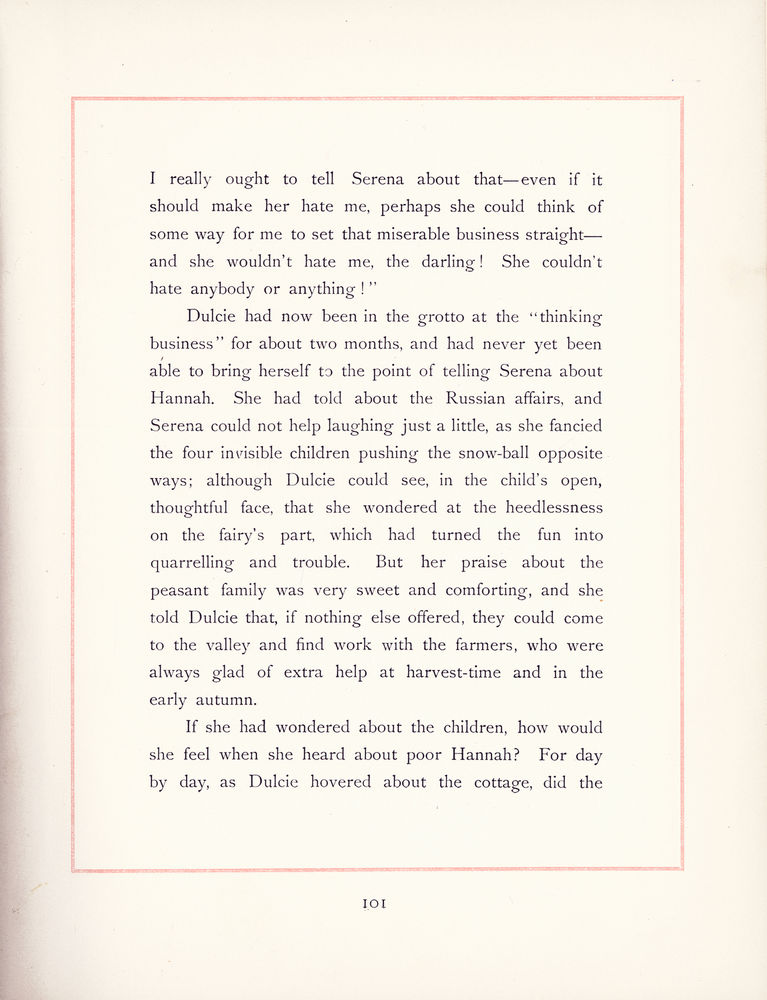 I really ought to tell Serena about that—even if it should make her hate me, perhaps she could think of some way for me to set that miserable business straight—and she wouldn't hate me, the darling! She couldn't hate anybody or anything!"

Dulcie had now been in the grotto at the "thinking business" for about two months, and had never yet been able to bring herself to the point of telling Serena about Hannah. She had told about the Russian affairs, and Serena could not help laughing just a little, as she fancied the four invisible children pushing the snow-ball opposite ways; although Dulcie could see, in the child's open, thoughtful face, that she wondered at the heedlessness on the fairy's part, which had turned the fun into quarrelling and trouble. But her praise about the peasant family was very sweet and comforting, and she told Dulcie that, if nothing else offered, they could come to the valley and find work with the farmers, who were always glad of extra help at harvest-time and in the early autumn.

If she had wondered about the children, how would she feel when she heard about poor Hannah? For day by day, as Dulcie hovered about the cottage, did the

101